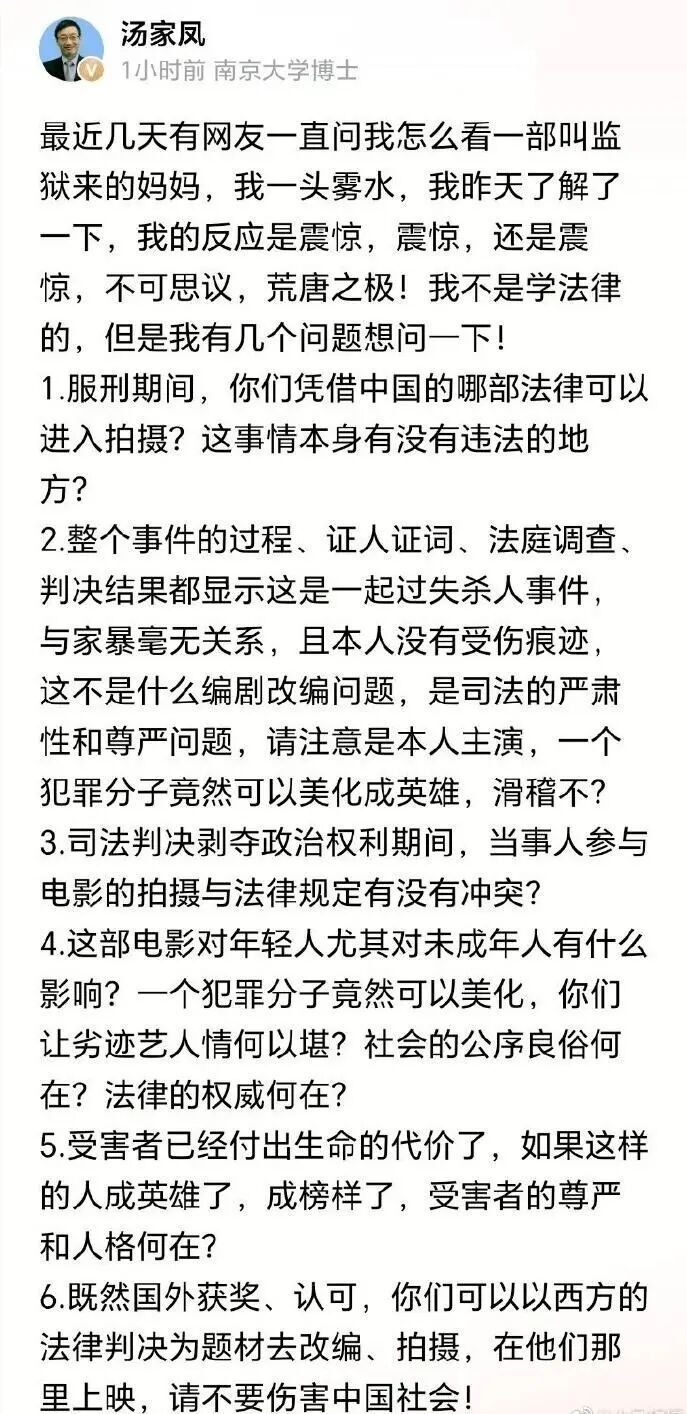 汤家凤
1小时前 南京大学博士

最近几天有网友一直问我怎么看一部叫监狱来的妈妈，我一头雾水，我昨天了解了一下，我的反应是震惊，震惊，还是震惊，不可思议，荒唐之极！我不是学法律的，但是我有几个问题想问一下！
1.服刑期间，你们凭借中国的哪部法律可以进入拍摄？这事情本身有没有违法的地方？
2.整个事件的过程、证人证词、法庭调查、判决结果都显示这是一起过失杀人事件，与家暴毫无关系，且本人没有受伤痕迹，这不是什么编剧改编问题，是司法的严肃性和尊严问题，请注意是本人主演，一个犯罪分子竟然可以美化成英雄，滑稽不？
3.司法判决剥夺政治权利期间，当事人参与电影的拍摄与法律规定有没有冲突？
4.这部电影对年轻人尤其对未成年人有什么影响？一个犯罪分子竟然可以美化，你们让劣迹艺人情何以堪？社会的公序良俗何在？法律的权威何在？
5.受害者已经付出生命的代价了，如果这样的人成英雄了，成榜样了，受害者的尊严和人格何在？
6.既然国外获奖、认可，你们可以以西方的法律判决为题材去改编、拍摄，在他们那里上映，请不要伤害中国社会！